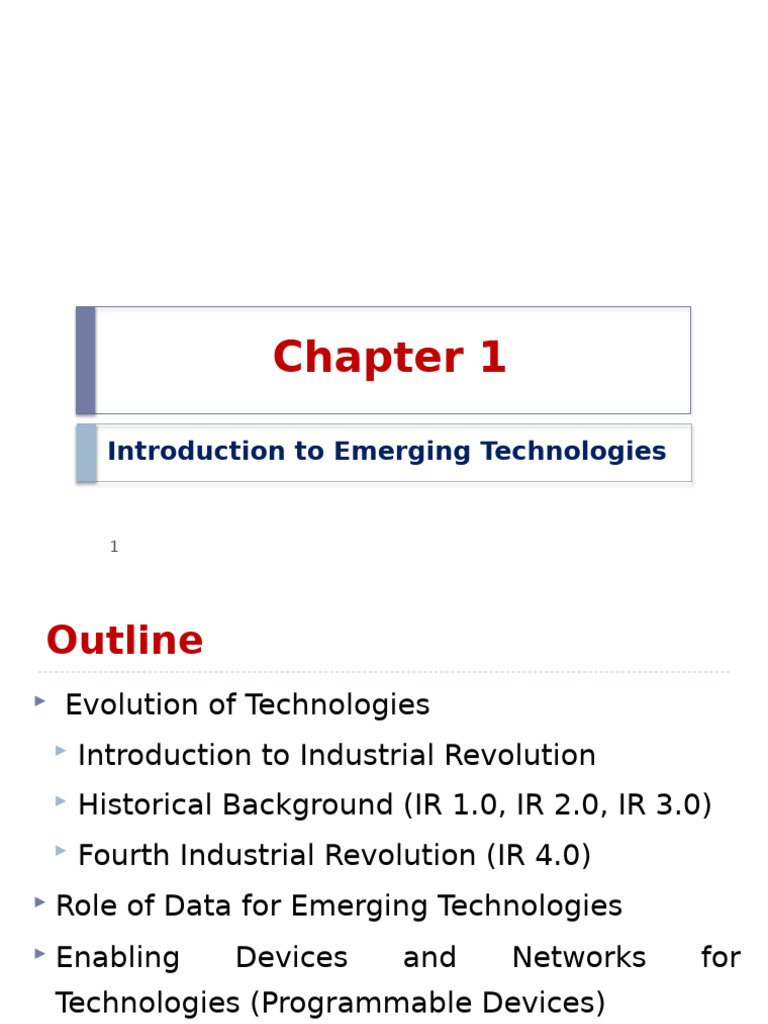 Chapter 1

Introduction to Emerging Technologies

1

Outline

▸ Evolution of Technologies

▸ Introduction to Industrial Revolution

▸ Historical Background (IR 1.0, IR 2.0, IR 3.0)

▸ Fourth Industrial Revolution (IR 4.0)

▸ Role of Data for Emerging Technologies

▸ Enabling Devices and Networks for Technologies (Programmable Devices)